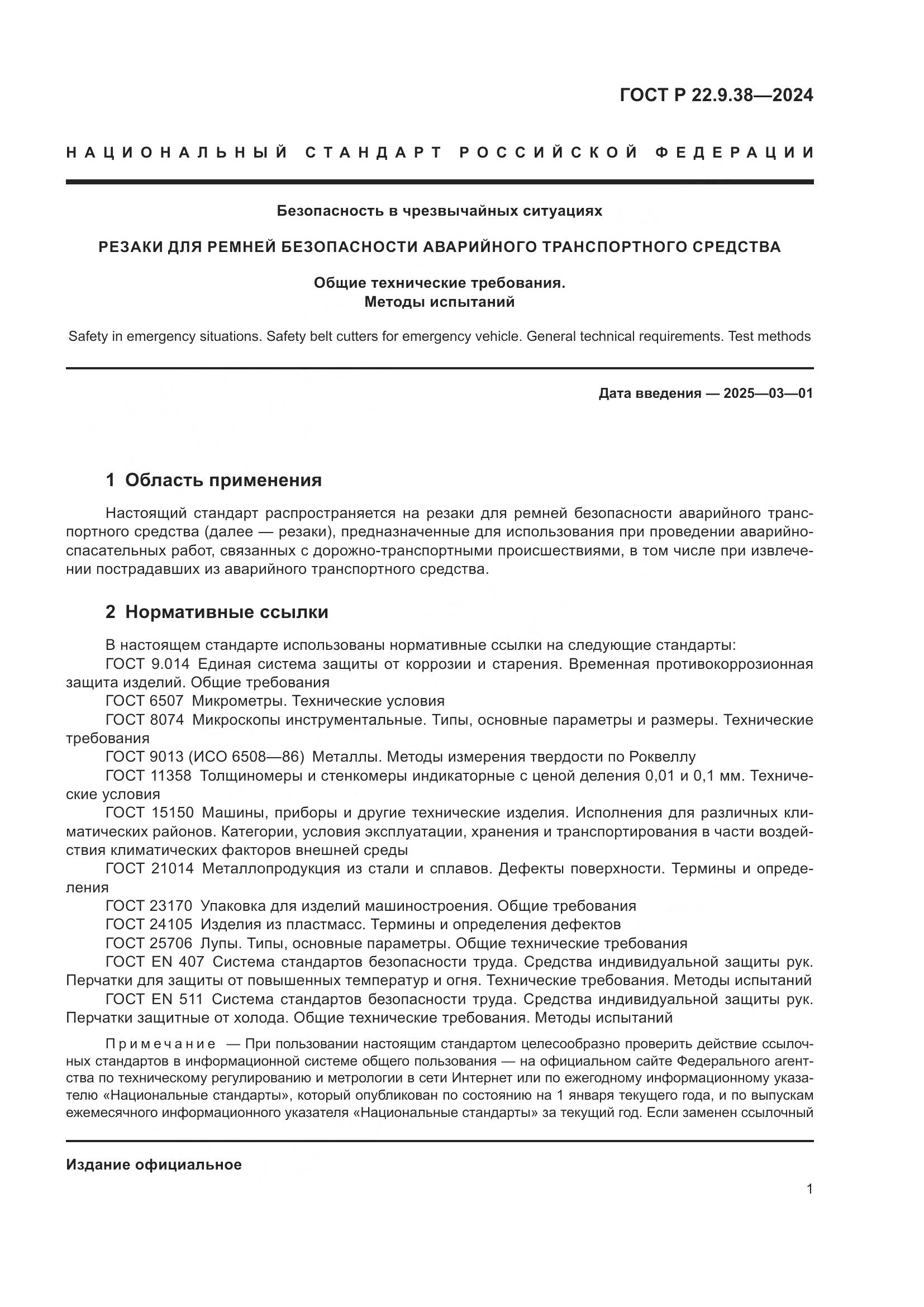 ГОСТ Р 22.9.38—2024

НАЦИОНАЛЬНЫЙ СТАНДАРТ РОССИЙСКОЙ ФЕДЕРАЦИИ

Безопасность в чрезвычайных ситуациях

РЕЗАКИ ДЛЯ РЕМНЕЙ БЕЗОПАСНОСТИ АВАРИЙНОГО ТРАНСПОРТНОГО СРЕДСТВА

Общие технические требования.
Методы испытаний

Safety in emergency situations. Safety belt cutters for emergency vehicle. General technical requirements. Test methods

Дата введения — 2025—03—01

1 Область применения

Настоящий стандарт распространяется на резаки для ремней безопасности аварийного транспортного средства (далее — резаки), предназначенные для использования при проведении аварийно-спасательных работ, связанных с дорожно-транспортными происшествиями, в том числе при извлечении пострадавших из аварийного транспортного средства.

2 Нормативные ссылки

В настоящем стандарте использованы нормативные ссылки на следующие стандарты:
ГОСТ 9.014 Единая система защиты от коррозии и старения. Временная противокоррозионная защита изделий. Общие требования
ГОСТ 6507 Микрометры. Технические условия
ГОСТ 8074 Микроскопы инструментальные. Типы, основные параметры и размеры. Технические требования
ГОСТ 9013 (ИСО 6508—86) Металлы. Методы измерения твердости по Роквеллу
ГОСТ 11358 Толщиномеры и стенкомеры индикаторные с ценой деления 0,01 и 0,1 мм. Технические условия
ГОСТ 15150 Машины, приборы и другие технические изделия. Исполнения для различных климатических районов. Категории, условия эксплуатации, хранения и транспортирования в части воздействия климатических факторов внешней среды
ГОСТ 21014 Металлопродукция из стали и сплавов. Дефекты поверхности. Термины и определения
ГОСТ 23170 Упаковка для изделий машиностроения. Общие требования
ГОСТ 24105 Изделия из пластмасс. Термины и определения дефектов
ГОСТ 25706 Лупы. Типы, основные параметры. Общие технические требования
ГОСТ EN 407 Система стандартов безопасности труда. Средства индивидуальной защиты рук. Перчатки для защиты от повышенных температур и огня. Технические требования. Методы испытаний
ГОСТ EN 511 Система стандартов безопасности труда. Средства индивидуальной защиты рук. Перчатки защитные от холода. Общие технические требования. Методы испытаний

Примечание — При пользовании настоящим стандартом целесообразно проверить действие ссылочных стандартов в информационной системе общего пользования — на официальном сайте Федерального агентства по техническому регулированию и метрологии в сети Интернет или по ежегодному информационному указателю «Национальные стандарты», который опубликован по состоянию на 1 января текущего года, и по выпускам ежемесячного информационного указателя «Национальные стандарты» за текущий год. Если заменен ссылочный

Издание официальное

1